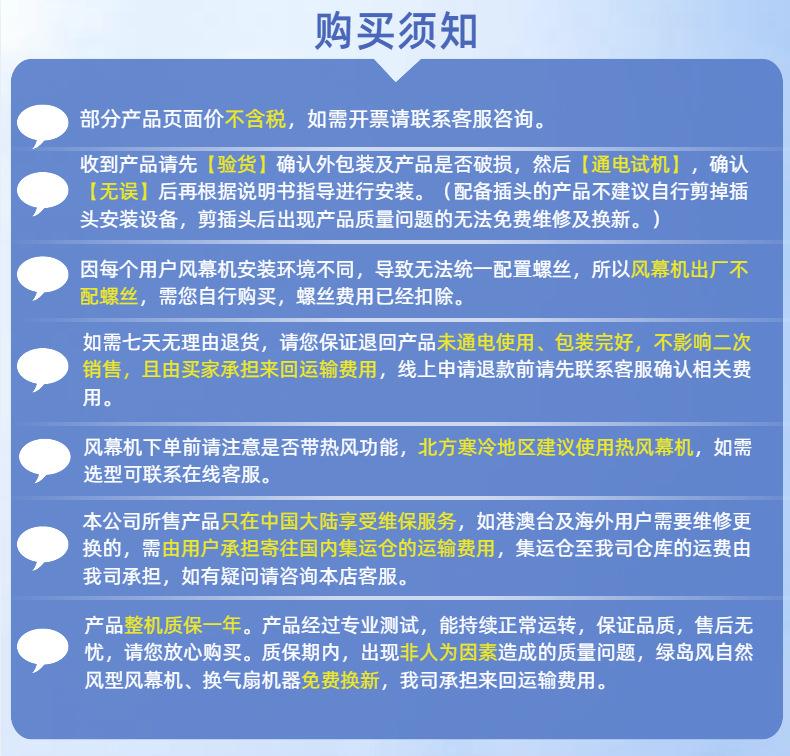 购买须知

部分产品页面价不含税，如需开票请联系客服咨询。

收到产品请先【验货】确认外包装及产品是否破损，然后【通电试机】，确认【无误】后再根据说明书指导进行安装。（配备插头的产品不建议自行剪掉插头安装设备，剪插头后出现产品质量问题的无法免费维修及换新。）

因每个用户风幕机安装环境不同，导致无法统一配置螺丝，所以风幕机出厂不配螺丝，需您自行购买，螺丝费用已经扣除。

如需七天无理由退货，请您保证退回产品未通电使用、包装完好，不影响二次销售，且由买家承担来回运输费用，线上申请退款前请先联系客服确认相关费用。

风幕机下单前请注意是否带热风功能，北方寒冷地区建议使用热风幕机，如需选型可联系在线客服。

本公司所售产品只在中国大陆享受维保服务，如港澳台及海外用户需要维修更换的，需由用户承担寄往国内集运仓的运输费用，集运仓至我司仓库的运费由我司承担，如有疑问请咨询本店客服。

产品整机质保一年。产品经过专业测试，能持续正常运转，保证品质，售后无忧，请您放心购买。质保期内，出现非人为因素造成的质量问题，绿岛风自然风型风幕机、换气扇机器免费换新，我司承担来回运输费用。